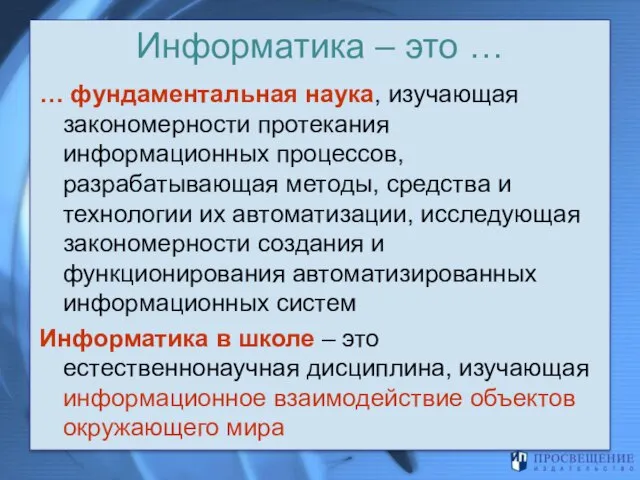 Информатика – это …

… фундаментальная наука, изучающая закономерности протекания информационных процессов, разрабатывающая методы, средства и технологии их автоматизации, исследующая закономерности создания и функционирования автоматизированных информационных систем

Информатика в школе – это естественнонаучная дисциплина, изучающая информационное взаимодействие объектов окружающего мира

ПРОСВЕЩЕНИЕ
ИЗДАТЕЛЬСТВО